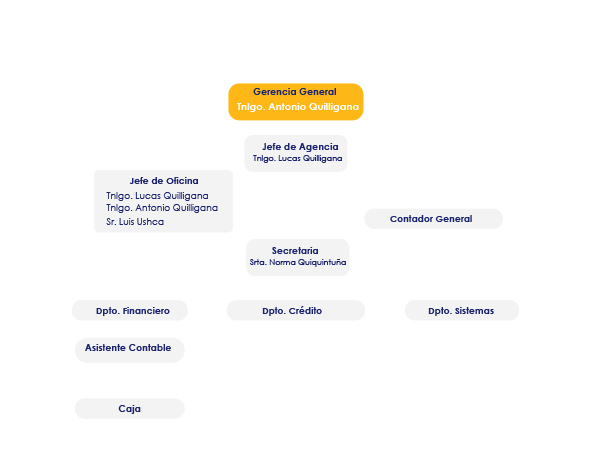 Gerencia General
Tnlgo. Antonio Quilligana

Jefe de Agencia
Tnlgo. Lucas Quilligana

Jefe de Oficina
Tnlgo. Lucas Quilligana
Tnlgo. Antonio Quilligana
Sr. Luis Ushca

Contador General

Secretaria
Srta. Norma Quiquintuña

Dpto. Financiero

Dpto. Crédito

Dpto. Sistemas

Asistente Contable

Caja